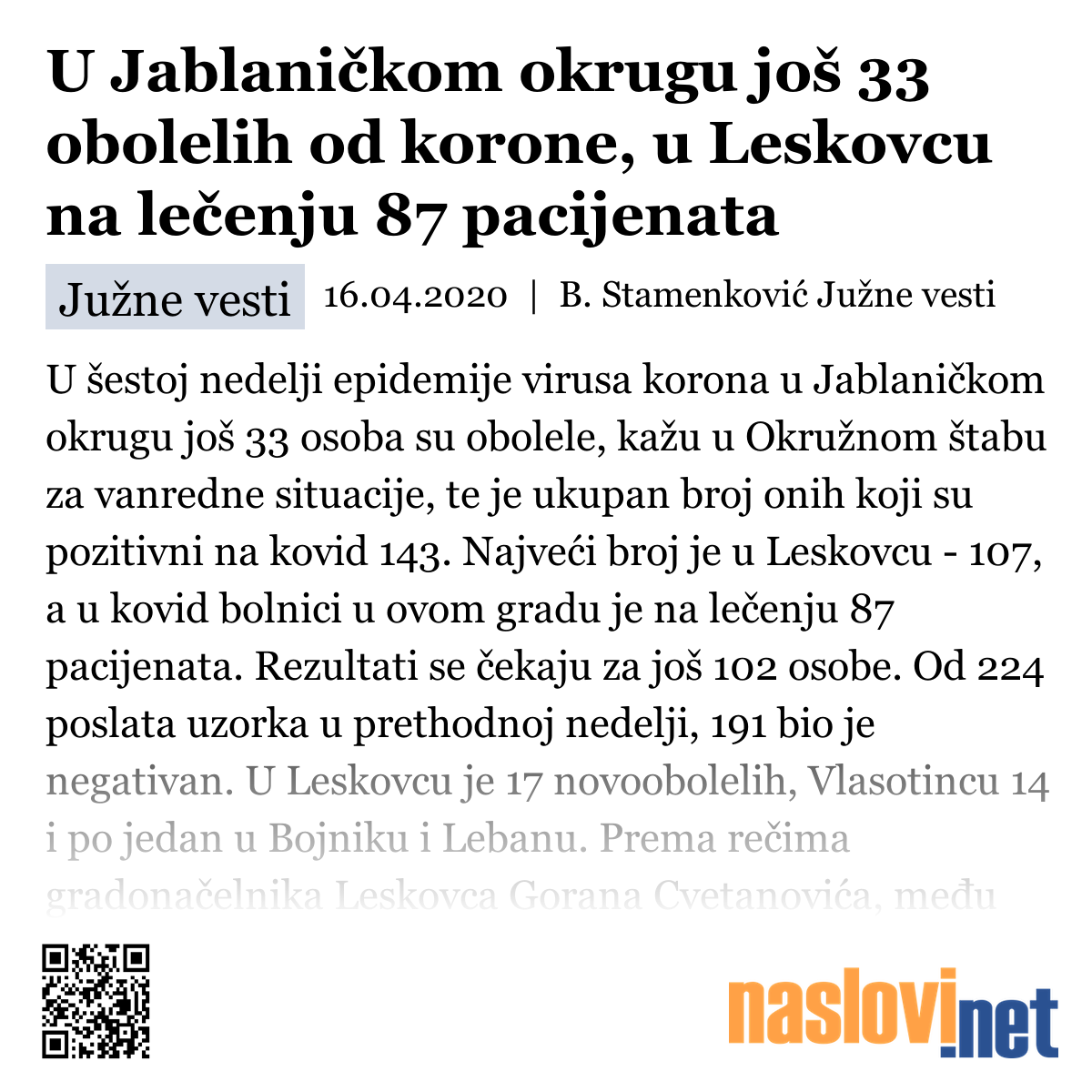 U Jablaničkom okrugu još 33 obolelih od korone, u Leskovcu na lečenju 87 pacijenata

Južne vesti 16.04.2020 | B. Stamenković Južne vesti

U šestoj nedelji epidemije virusa korona u Jablaničkom okrugu još 33 osoba su obolele, kažu u Okružnom štabu za vanredne situacije, te je ukupan broj onih koji su pozitivni na kovid 143. Najveći broj je u Leskovcu - 107, a u kovid bolnici u ovom gradu je na lečenju 87 pacijenata. Rezultati se čekaju za još 102 osobe. Od 224 poslata uzorka u prethodnoj nedelji, 191 bio je negativan. U Leskovcu je 17 novoobolelih, Vlasotincu 14 i po jedan u Bojniku i Lebanu. Prema rečima gradonačelnika Leskovca Gorana Cvetanovića, među

naslovi.net